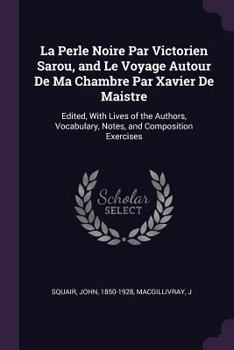 La Perle Noire Par Victorien Sarou, and Le Voyage Autour De Ma Chambre Par Xavier De Maistre

Edited, With Lives of the Authors, Vocabulary, Notes, and Composition Exercises

Scholar SELECT

SQUAIR, JOHN, 1850-1928, MACGILLIVRAY, J